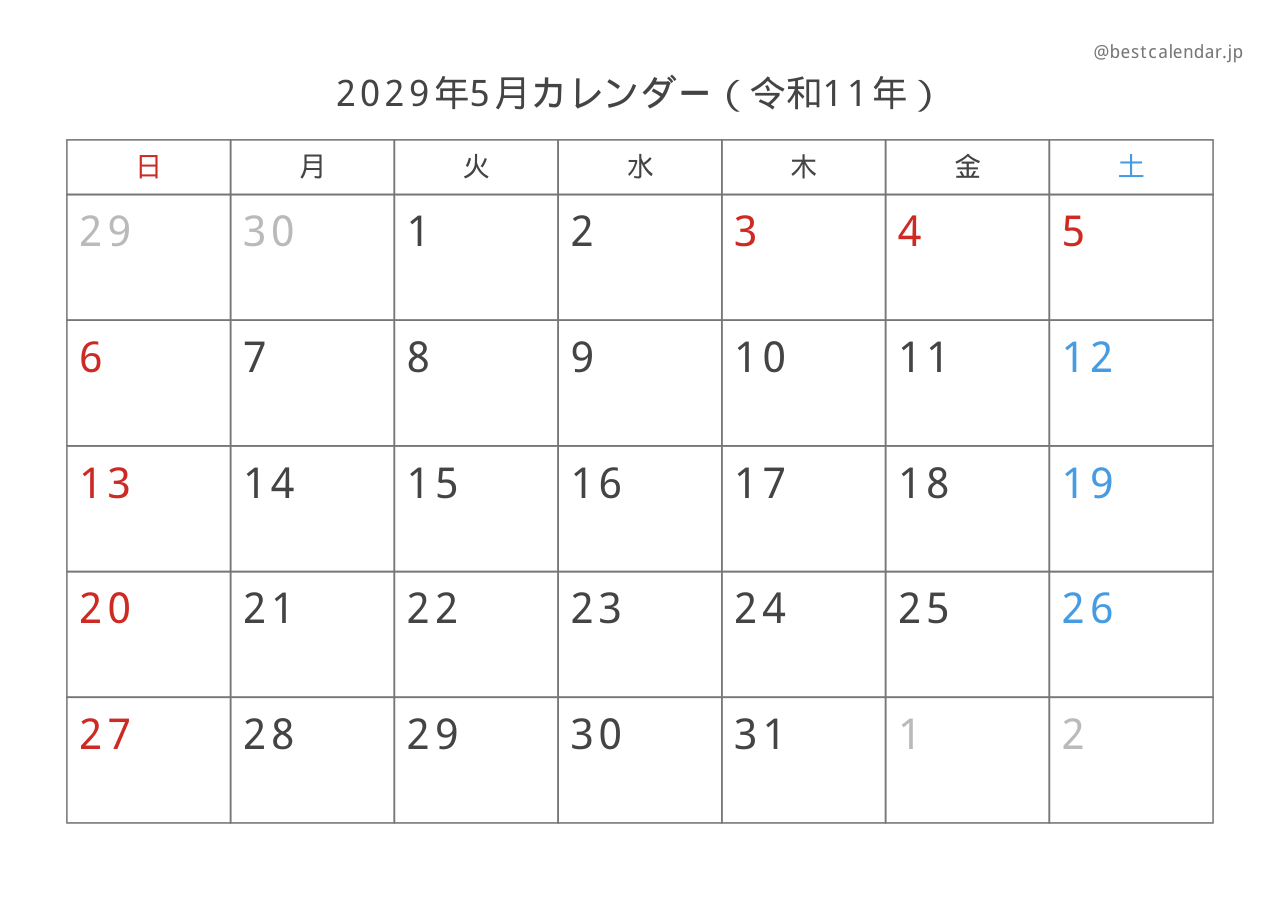 @bestcalendar.jp

2029年5月カレンダー（令和11年）

| 日 | 月 | 火 | 水 | 木 | 金 | 土 |
|---|---|---|---|---|---|---|
| 29 | 30 | 1 | 2 | 3 | 4 | 5 |
| 6 | 7 | 8 | 9 | 10 | 11 | 12 |
| 13 | 14 | 15 | 16 | 17 | 18 | 19 |
| 20 | 21 | 22 | 23 | 24 | 25 | 26 |
| 27 | 28 | 29 | 30 | 31 | 1 | 2 |